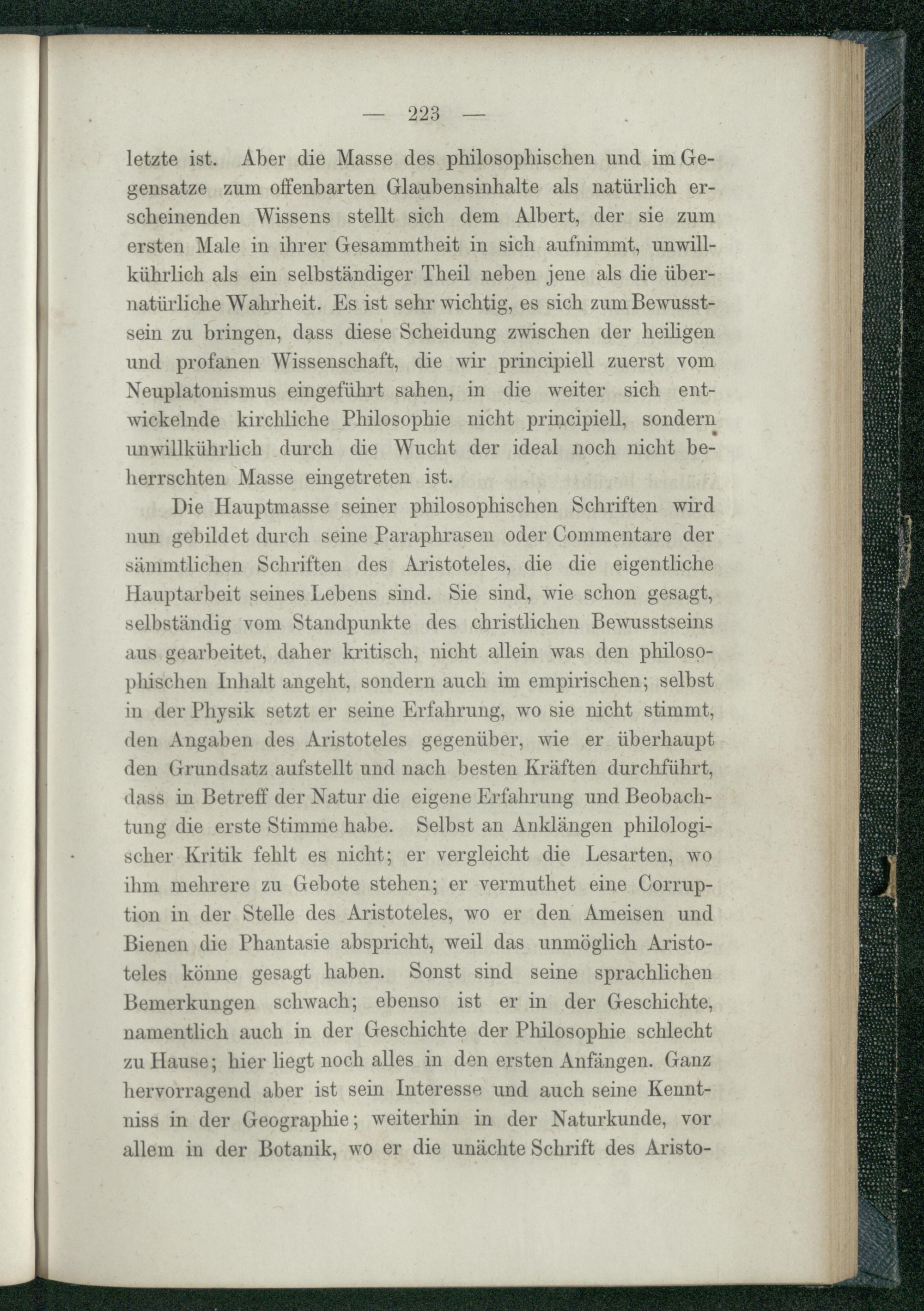 — 223 —

letzte ist. Aber die Masse des philosophischen und im Gegensatze zum offenbarten Glaubensinhalte als natürlich erscheinenden Wissens stellt sich dem Albert, der sie zum ersten Male in ihrer Gesammtheit in sich aufnimmt, unwillkührlich als ein selbständiger Theil neben jene als die übernatürliche Wahrheit. Es ist sehr wichtig, es sich zum Bewusstsein zu bringen, dass diese Scheidung zwischen der heiligen und profanen Wissenschaft, die wir principiell zuerst vom Neuplatonismus eingeführt sahen, in die weiter sich entwickelnde kirchliche Philosophie nicht principiell, sondern unwillkührlich durch die Wucht der ideal noch nicht beherrschten Masse eingetreten ist.

Die Hauptmasse seiner philosophischen Schriften wird nun gebildet durch seine Paraphrasen oder Commentare der sämmtlichen Schriften des Aristoteles, die die eigentliche Hauptarbeit seines Lebens sind. Sie sind, wie schon gesagt, selbständig vom Standpunkte des christlichen Bewusstseins aus gearbeitet, daher kritisch, nicht allein was den philosophischen Inhalt angeht, sondern auch im empirischen; selbst in der Physik setzt er seine Erfahrung, wo sie nicht stimmt, den Angaben des Aristoteles gegenüber, wie er überhaupt den Grundsatz aufstellt und nach besten Kräften durchführt, dass in Betreff der Natur die eigene Erfahrung und Beobachtung die erste Stimme habe. Selbst an Anklängen philologischer Kritik fehlt es nicht; er vergleicht die Lesarten, wo ihm mehrere zu Gebote stehen; er vermuthet eine Corruption in der Stelle des Aristoteles, wo er den Ameisen und Bienen die Phantasie abspricht, weil das unmöglich Aristoteles könne gesagt haben. Sonst sind seine sprachlichen Bemerkungen schwach; ebenso ist er in der Geschichte, namentlich auch in der Geschichte der Philosophie schlecht zu Hause; hier liegt noch alles in den ersten Anfängen. Ganz hervorragend aber ist sein Interesse und auch seine Kenntniss in der Geographie; weiterhin in der Naturkunde, vor allem in der Botanik, wo er die unächte Schrift des Aristo-